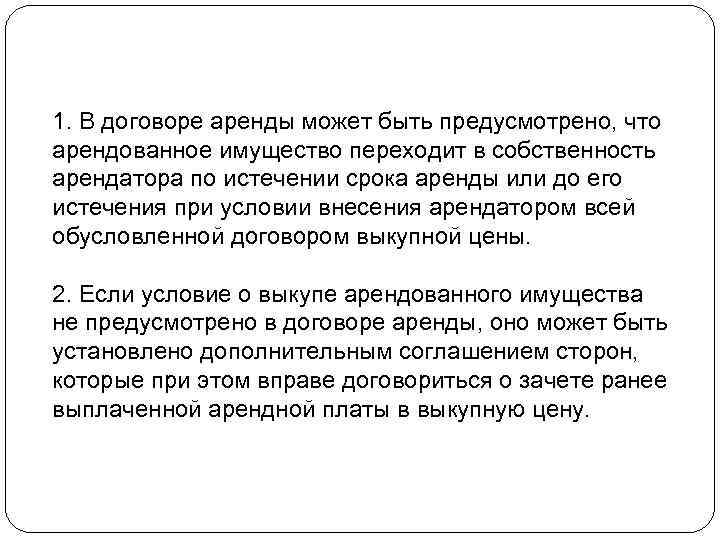 1. В договоре аренды может быть предусмотрено, что арендованное имущество переходит в собственность арендатора по истечении срока аренды или до его истечения при условии внесения арендатором всей обусловленной договором выкупной цены.

2. Если условие о выкупе арендованного имущества не предусмотрено в договоре аренды, оно может быть установлено дополнительным соглашением сторон, которые при этом вправе договориться о зачете ранее выплаченной арендной платы в выкупную цену.